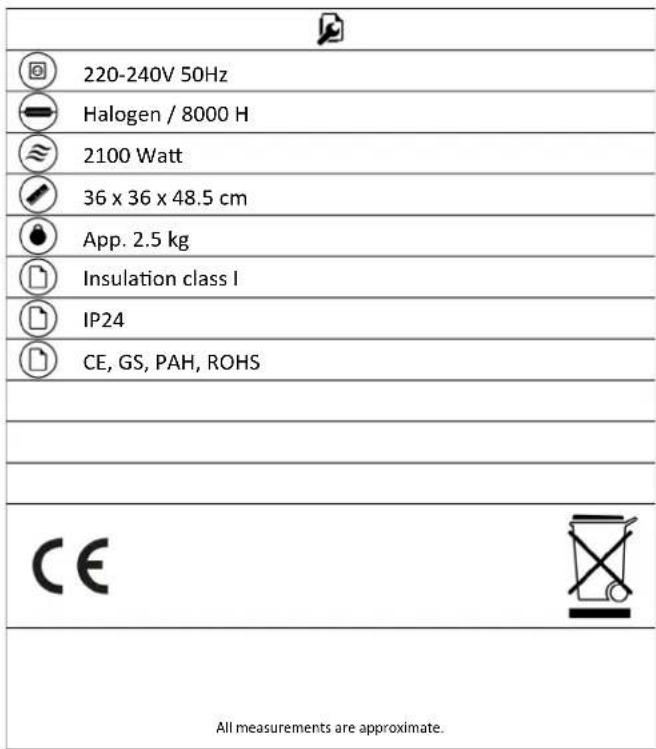 220-240V 50Hz

Halogen / 8000 H

2100 Watt

36 x 36 x 48.5 cm

App. 2.5 kg

Insulation class I

IP24

CE, GS, PAH, ROHS

CE

All measurements are approximate.